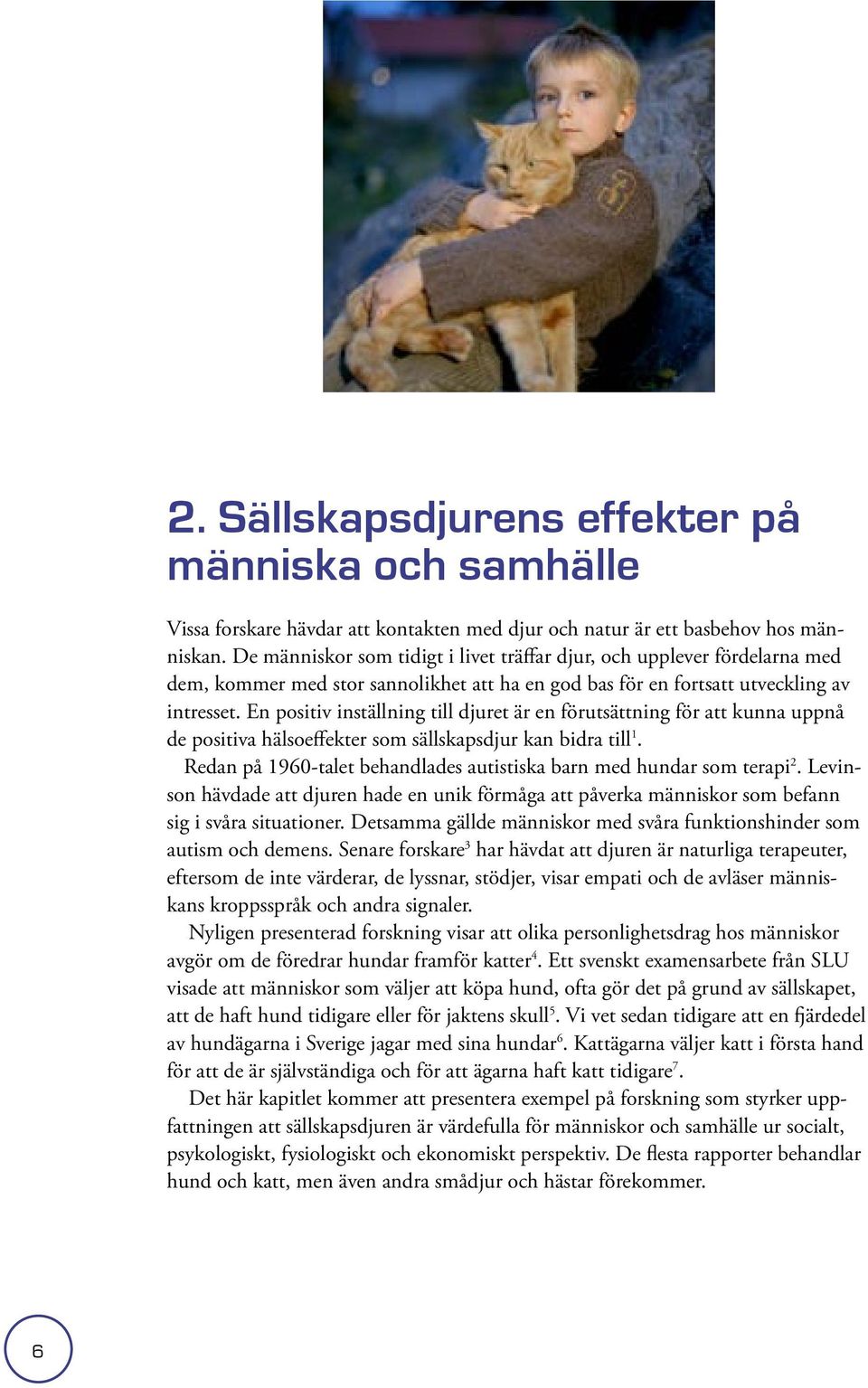 2. Sällskapsdjurens effekter på människa och samhälle

Vissa forskare hävdar att kontakten med djur och natur är ett basbehov hos människan. De människor som tidigt i livet träffar djur, och upplever fördelarna med dem, kommer med stor sannolikhet att ha en god bas för en fortsatt utveckling av intresset. En positiv inställning till djuret är en förutsättning för att kunna uppnå de positiva hälsoeffekter som sällskapsdjur kan bidra till$^1$.

Redan på 1960-talet behandlades autistiska barn med hundar som terapi$^2$. Levinson hävdade att djuren hade en unik förmåga att påverka människor som befann sig i svåra situationer. Detsamma gällde människor med svåra funktionshinder som autism och demens. Senare forskare$^3$ har hävdat att djuren är naturliga terapeuter, eftersom de inte värderar, de lyssnar, stödjer, visar empati och de avläser människans kroppsspråk och andra signaler.

Nyligen presenterad forskning visar att olika personlighetsdrag hos människor avgör om de föredrar hundar framför katter$^4$. Ett svenskt examensarbete från SLU visade att människor som väljer att köpa hund, ofta gör det på grund av sällskapet, att de haft hund tidigare eller för jaktens skull$^5$. Vi vet sedan tidigare att en fjärdedel av hundägarna i Sverige jagar med sina hundar$^6$. Kattägarna väljer katt i första hand för att de är självständiga och för att ägarna haft katt tidigare$^7$.

Det här kapitlet kommer att presentera exempel på forskning som styrker uppfattningen att sällskapsdjuren är värdefulla för människor och samhälle ur socialt, psykologiskt, fysiologiskt och ekonomiskt perspektiv. De flesta rapporter behandlar hund och katt, men även andra smådjur och hästar förekommer.

6